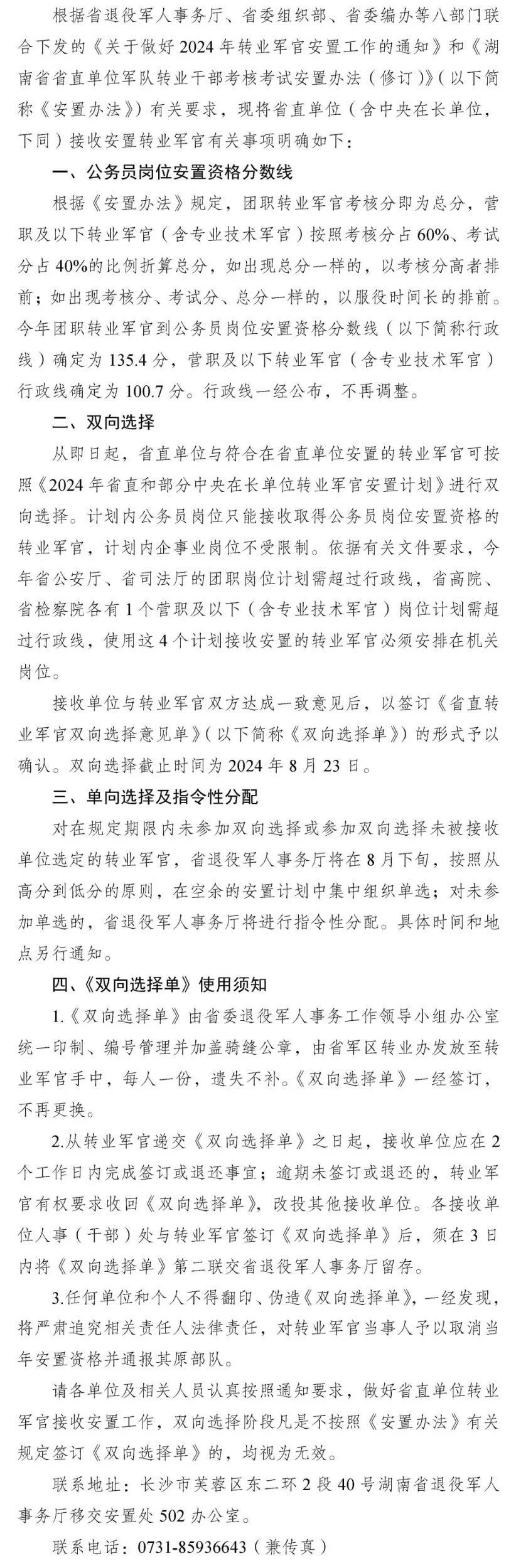 根据省退役军人事务厅、省委组织部、省委编办等八部门联合下发的《关于做好2024年转业军官安置工作的通知》和《湖南省省直单位军队转业干部考核考试安置办法（修订）》（以下简称《安置办法》）有关要求，现将省直单位（含中央在长单位，下同）接收安置转业军官有关事项明确如下：

一、公务员岗位安置资格分数线

根据《安置办法》规定，团职转业军官考核分即为总分，营职及以下转业军官（含专业技术军官）按照考核分占60%、考试分占40%的比例折算总分，如出现总分一样的，以考核分高者排前；如出现考核分、考试分、总分一样的，以服役时间长的排前。今年团职转业军官到公务员岗位安置资格分数线（以下简称行政线）确定为135.4分，营职及以下转业军官（含专业技术军官）行政线确定为100.7分。行政线一经公布，不再调整。

二、双向选择

从即日起，省直单位与符合在省直单位安置的转业军官可按照《2024年省直和部分中央在长单位转业军官安置计划》进行双向选择。计划内公务员岗位只能接收取得公务员岗位安置资格的转业军官，计划内企事业岗位不受限制。依据有关文件要求，今年省公安厅、省司法厅的团职岗位计划需超过行政线，省高院、省检察院各有1个营职及以下（含专业技术军官）岗位计划需超过行政线，使用这4个计划接收安置的转业军官必须安排在机关岗位。

接收单位与转业军官双方达成一致意见后，以签订《省直转业军官双向选择意见单》（以下简称《双向选择单》）的形式予以确认。双向选择截止时间为2024年8月23日。

三、单向选择及指令性分配

对在规定期限内未参加双向选择或参加双向选择未被接收单位选定的转业军官，省退役军人事务厅将在8月下旬，按照从高分到低分的原则，在空余的安置计划中集中组织单选；对未参加单选的，省退役军人事务厅将进行指令性分配。具体时间和地点另行通知。

四、《双向选择单》使用须知

1.《双向选择单》由省委退役军人事务工作领导小组办公室统一印制、编号管理并加盖骑缝公章，由省军区转业办发放至转业军官手中，每人一份，遗失不补。《双向选择单》一经签订，不再更换。

2.从转业军官递交《双向选择单》之日起，接收单位应在2个工作日内完成签订或退还事宜；逾期未签订或退还的，转业军官有权要求收回《双向选择单》，改投其他接收单位。各接收单位人事（干部）处与转业军官签订《双向选择单》后，须在3日内将《双向选择单》第二联交省退役军人事务厅留存。

3.任何单位和个人不得翻印、伪造《双向选择单》，一经发现，将严肃追究相关责任人法律责任，对转业军官当事人予以取消当年安置资格并通报其原部队。

请各单位及相关人员认真按照通知要求，做好省直单位转业军官接收安置工作，双向选择阶段凡是不按照《安置办法》有关规定签订《双向选择单》的，均视为无效。

联系地址：长沙市芙蓉区东二环2段40号湖南省退役军人事务厅移交安置处502办公室。

联系电话：0731-85936643（兼传真）